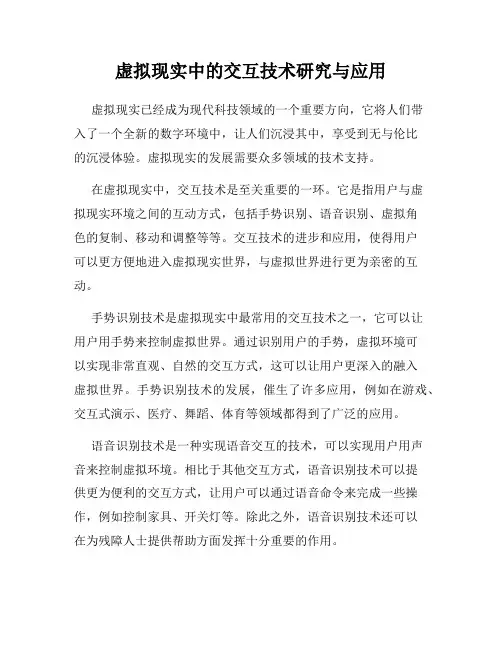 虚拟现实中的交互技术研究与应用

虚拟现实已经成为现代科技领域的一个重要方向，它将人们带入了一个全新的数字环境中，让人们沉浸其中，享受到无与伦比的沉浸体验。虚拟现实的发展需要众多领域的技术支持。

在虚拟现实中，交互技术是至关重要的一环。它是指用户与虚拟现实环境之间的互动方式，包括手势识别、语音识别、虚拟角色的复制、移动和调整等等。交互技术的进步和应用，使得用户可以更方便地进入虚拟现实世界，与虚拟世界进行更为亲密的互动。

手势识别技术是虚拟现实中最常用的交互技术之一，它可以让用户用手势来控制虚拟世界。通过识别用户的手势，虚拟环境可以实现非常直观、自然的交互方式，这可以让用户更深入的融入虚拟世界。手势识别技术的发展，催生了许多应用，例如在游戏、交互式演示、医疗、舞蹈、体育等领域都得到了广泛的应用。

语音识别技术是一种实现语音交互的技术，可以实现用户用声音来控制虚拟环境。相比于其他交互方式，语音识别技术可以提供更为便利的交互方式，让用户可以通过语音命令来完成一些操作，例如控制家具、开关灯等。除此之外，语音识别技术还可以在为残障人士提供帮助方面发挥十分重要的作用。